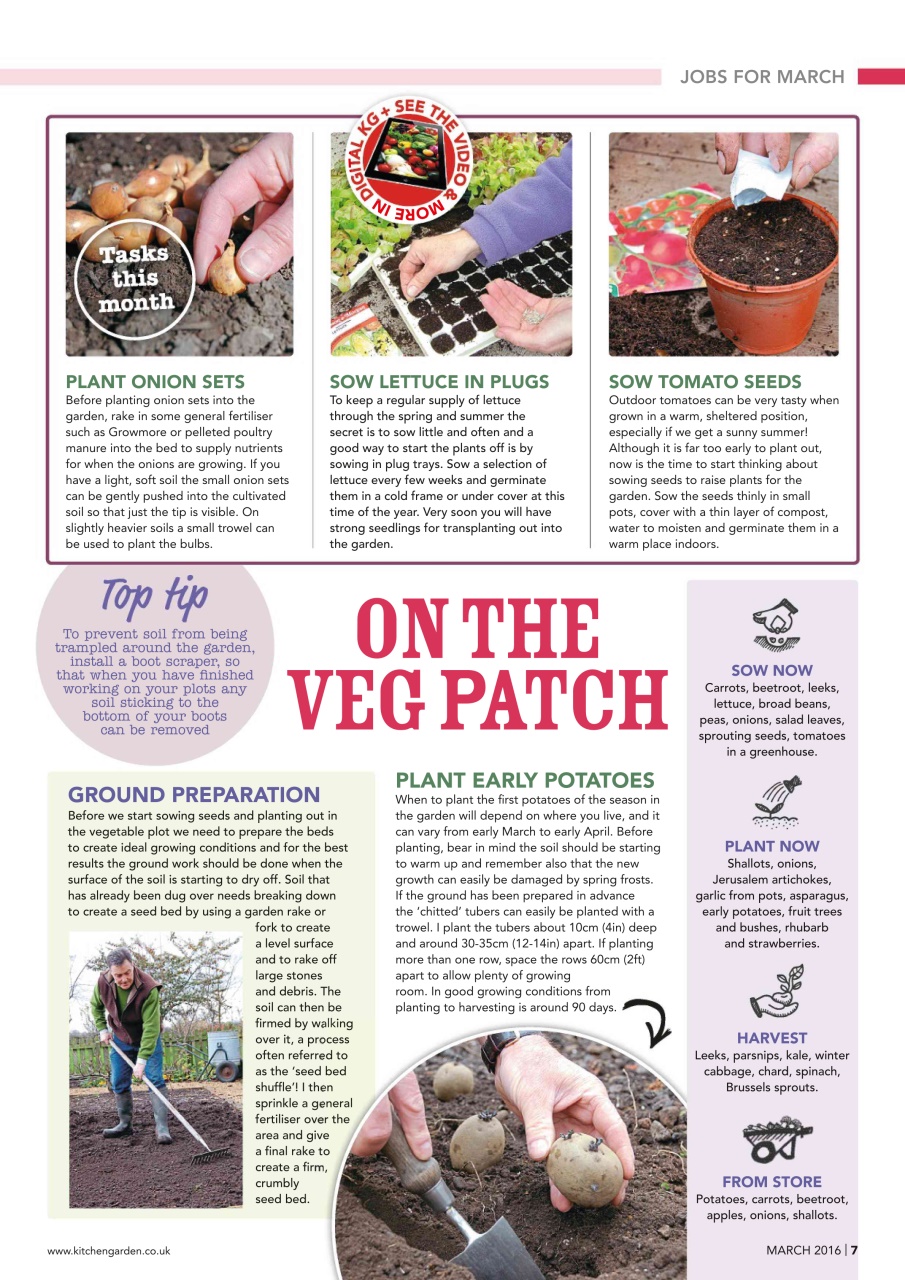 JOBS FOR MARCH

Tasks this month

SEE THE VIDEO & MORE IN DIGITAL KG +

PLANT ONION SETS
Before planting onion sets into the garden, rake in some general fertiliser such as Growmore or pelleted poultry manure into the bed to supply nutrients for when the onions are growing. If you have a light, soft soil the small onion sets can be gently pushed into the cultivated soil so that just the tip is visible. On slightly heavier soils a small trowel can be used to plant the bulbs.

SOW LETTUCE IN PLUGS
To keep a regular supply of lettuce through the spring and summer the secret is to sow little and often and a good way to start the plants off is by sowing in plug trays. Sow a selection of lettuce every few weeks and germinate them in a cold frame or under cover at this time of the year. Very soon you will have strong seedlings for transplanting out into the garden.

SOW TOMATO SEEDS
Outdoor tomatoes can be very tasty when grown in a warm, sheltered position, especially if we get a sunny summer! Although it is far too early to plant out, now is the time to start thinking about sowing seeds to raise plants for the garden. Sow the seeds thinly in small pots, cover with a thin layer of compost, water to moisten and germinate them in a warm place indoors.

Top tip
To prevent soil from being trampled around the garden, install a boot scraper, so that when you have finished working on your plots any soil sticking to the bottom of your boots can be removed

ON THE VEG PATCH

GROUND PREPARATION
Before we start sowing seeds and planting out in the vegetable plot we need to prepare the beds to create ideal growing conditions and for the best results the ground work should be done when the surface of the soil is starting to dry off. Soil that has already been dug over needs breaking down to create a seed bed by using a garden rake or fork to create a level surface and to rake off large stones and debris. The soil can then be firmed by walking over it, a process often referred to as the 'seed bed shuffle'! I then sprinkle a general fertiliser over the area and give a final rake to create a firm, crumbly seed bed.

PLANT EARLY POTATOES
When to plant the first potatoes of the season in the garden will depend on where you live, and it can vary from early March to early April. Before planting, bear in mind the soil should be starting to warm up and remember also that the new growth can easily be damaged by spring frosts. If the ground has been prepared in advance the 'chitted' tubers can easily be planted with a trowel. I plant the tubers about 10cm (4in) deep and around 30-35cm (12-14in) apart. If planting more than one row, space the rows 60cm (2ft) apart to allow plenty of growing room. In good growing conditions from planting to harvesting is around 90 days.

SOW NOW
Carrots, beetroot, leeks, lettuce, broad beans, peas, onions, salad leaves, sprouting seeds, tomatoes in a greenhouse.

PLANT NOW
Shallots, onions, Jerusalem artichokes, garlic from pots, asparagus, early potatoes, fruit trees and bushes, rhubarb and strawberries.

HARVEST
Leeks, parsnips, kale, winter cabbage, chard, spinach, Brussels sprouts.

FROM STORE
Potatoes, carrots, beetroot, apples, onions, shallots.

www.kitchengarden.co.uk

MARCH 2016 | 7